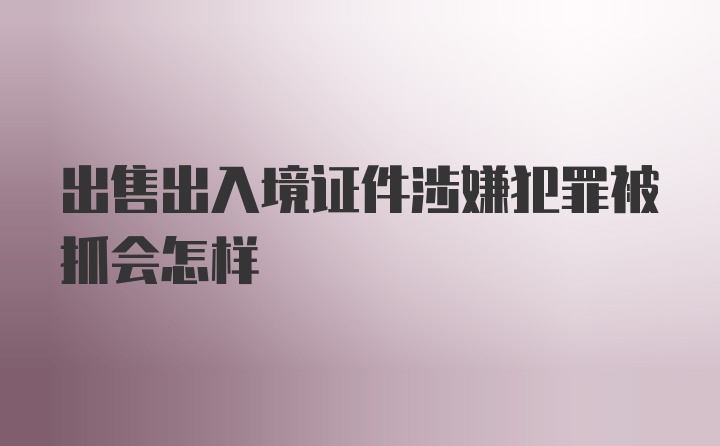 出售出入境证件涉嫌犯罪被抓会怎样